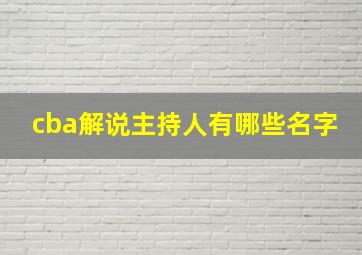 cba解说主持人有哪些名字